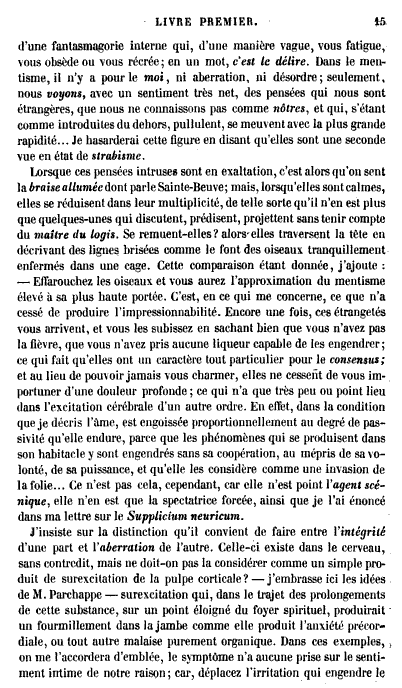 LIVRE PREMIER. 15

d'une fantasmagorie interne qui, d'une manière vague, vous fatigue, vous obsède ou vous récrée; en un mot, c'est le délire. Dans le mentisme, il n'y a pour le moi, ni aberration, ni désordre; seulement, nous voyons, avec un sentiment très net, des pensées qui nous sont étrangères, que nous ne connaissons pas comme nôtres, et qui, s'étant comme introduites du dehors, pullulent, se meuvent avec la plus grande rapidité... Je hasarderai cette figure en disant qu'elles sont une seconde vue en état de strabisme.

Lorsque ces pensées intruses sont en exaltation, c'est alors qu'on sent la braise allumée dont parle Sainte-Beuve; mais, lorsqu'elles sont calmes, elles se réduisent dans leur multiplicité, de telle sorte qu'il n'en est plus que quelques-unes qui discutent, prédisent, projettent sans tenir compte du maître du logis. Se remuent-elles? alors elles traversent la tête en décrivant des lignes brisées comme le font des oiseaux tranquillement enfermés dans une cage. Cette comparaison étant donnée, j'ajoute : — Effarouchez les oiseaux et vous aurez l'approximation du mentisme élevé à sa plus haute portée. C'est, en ce qui me concerne, ce que n'a cessé de produire l'impressionnabilité. Encore une fois, ces étrangetés vous arrivent, et vous les subissez en sachant bien que vous n'avez pas la fièvre, que vous n'avez pris aucune liqueur capable de les engendrer; ce qui fait qu'elles ont un caractère tout particulier pour le consensus; et au lieu de pouvoir jamais vous charmer, elles ne cessent de vous importuner d'une douleur profonde; ce qui n'a que très peu ou point lieu dans l'excitation cérébrale d'un autre ordre. En effet, dans la condition que je décris l'âme, est engoissée proportionnellement au degré de passivité qu'elle endure, parce que les phénomènes qui se produisent dans son habitacle y sont engendrés sans sa coopération, au mépris de sa volonté, de sa puissance, et qu'elle les considère comme une invasion de la folie... Ce n'est pas cela, cependant, car elle n'est point l'agent scénique, elle n'en est que la spectatrice forcée, ainsi que je l'ai énoncé dans ma lettre sur le Supplicium neuricum.

J'insiste sur la distinction qu'il convient de faire entre l'intégrité d'une part et l'aberration de l'autre. Celle-ci existe dans le cerveau, sans contredit, mais ne doit-on pas la considérer comme un simple produit de surexcitation de la pulpe corticale? — j'embrasse ici les idées de M. Parchappe — surexcitation qui, dans le trajet des prolongements de cette substance, sur un point éloigné du foyer spirituel, produirait un fourmillement dans la jambe comme elle produit l'anxiété précordiale, ou tout autre malaise purement organique. Dans ces exemples, on me l'accordera d'emblée, le symptôme n'a aucune prise sur le sentiment intime de notre raison; car, déplacez l'irritation qui engendre le